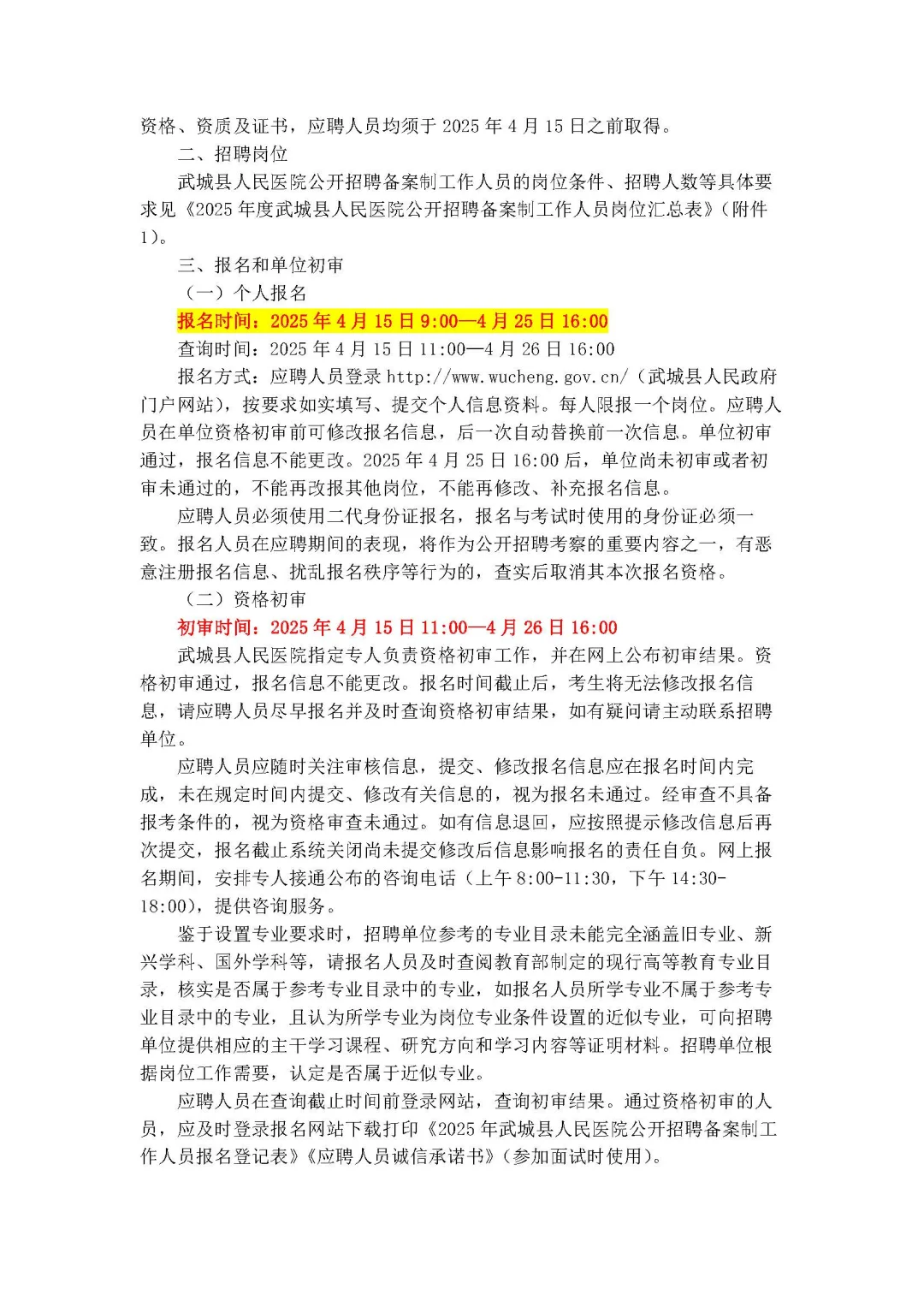 资格、资质及证书，应聘人员均须于 2025 年 4 月 15 日之前取得。

二、招聘岗位

武城县人民医院公开招聘备案制工作人员的岗位条件、招聘人数等具体要求见《2025 年度武城县人民医院公开招聘备案制工作人员岗位汇总表》（附件 1）。

三、报名和单位初审

（一）个人报名

报名时间：2025 年 4 月 15 日 9:00—4 月 25 日 16:00

查询时间：2025 年 4 月 15 日 11:00—4 月 26 日 16:00

报名方式：应聘人员登录 http://www.wucheng.gov.cn/（武城县人民政府门户网站），按要求如实填写、提交个人信息资料。每人限报一个岗位。应聘人员在单位资格初审前可修改报名信息，后一次自动替换前一次信息。单位初审通过，报名信息不能更改。2025 年 4 月 25 日 16:00 后，单位尚未初审或者初审未通过的，不能再改报其他岗位，不能再修改、补充报名信息。

应聘人员必须使用二代身份证报名，报名与考试时使用的身份证必须一致。报名人员在应聘期间的表现，将作为公开招聘考察的重要内容之一，有恶意注册报名信息、扰乱报名秩序等行为的，查实后取消其本次报名资格。

（二）资格初审

初审时间：2025 年 4 月 15 日 11:00—4 月 26 日 16:00

武城县人民医院指定专人负责资格初审工作，并在网上公布初审结果。资格初审通过，报名信息不能更改。报名时间截止后，考生将无法修改报名信息，请应聘人员尽早报名并及时查询资格初审结果，如有疑问请主动联系招聘单位。

应聘人员应随时关注审核信息，提交、修改报名信息应在报名时间内完成，未在规定时间内提交、修改有关信息的，视为报名未通过。经审查不具备报考条件的，视为资格审查未通过。如有信息退回，应按照提示修改信息后再次提交，报名截止系统关闭尚未提交修改后信息影响报名的责任自负。网上报名期间，安排专人接通公布的咨询电话（上午 8:00-11:30，下午 14:30-18:00），提供咨询服务。

鉴于设置专业要求时，招聘单位参考的专业目录未能完全涵盖旧专业、新兴学科、国外学科等，请报名人员及时查阅教育部制定的现行高等教育专业目录，核实是否属于参考专业目录中的专业，如报名人员所学专业不属于参考专业目录中的专业，且认为所学专业为岗位专业条件设置的近似专业，可向招聘单位提供相应的主干学习课程、研究方向和学习内容等证明材料。招聘单位根据岗位工作需要，认定是否属于近似专业。

应聘人员在查询截止时间前登录网站，查询初审结果。通过资格初审的人员，应及时登录报名网站下载打印《2025 年武城县人民医院公开招聘备案制工作人员报名登记表》《应聘人员诚信承诺书》（参加面试时使用）。